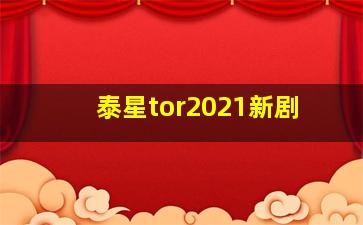 泰星tor2021新剧